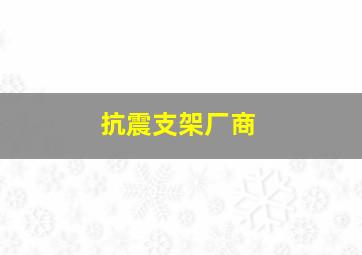 抗震支架厂商